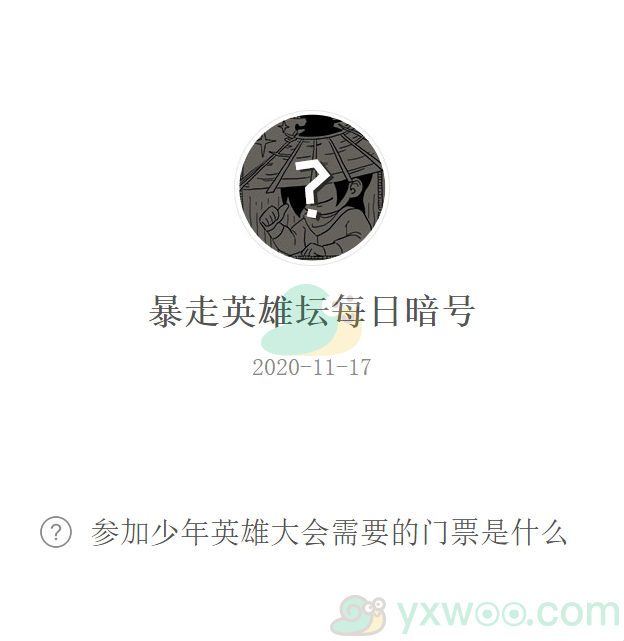 ?

暴走英雄坛每日暗号

2020-11-17

? 参加少年英雄大会需要的门票是什么

yxwoo.com